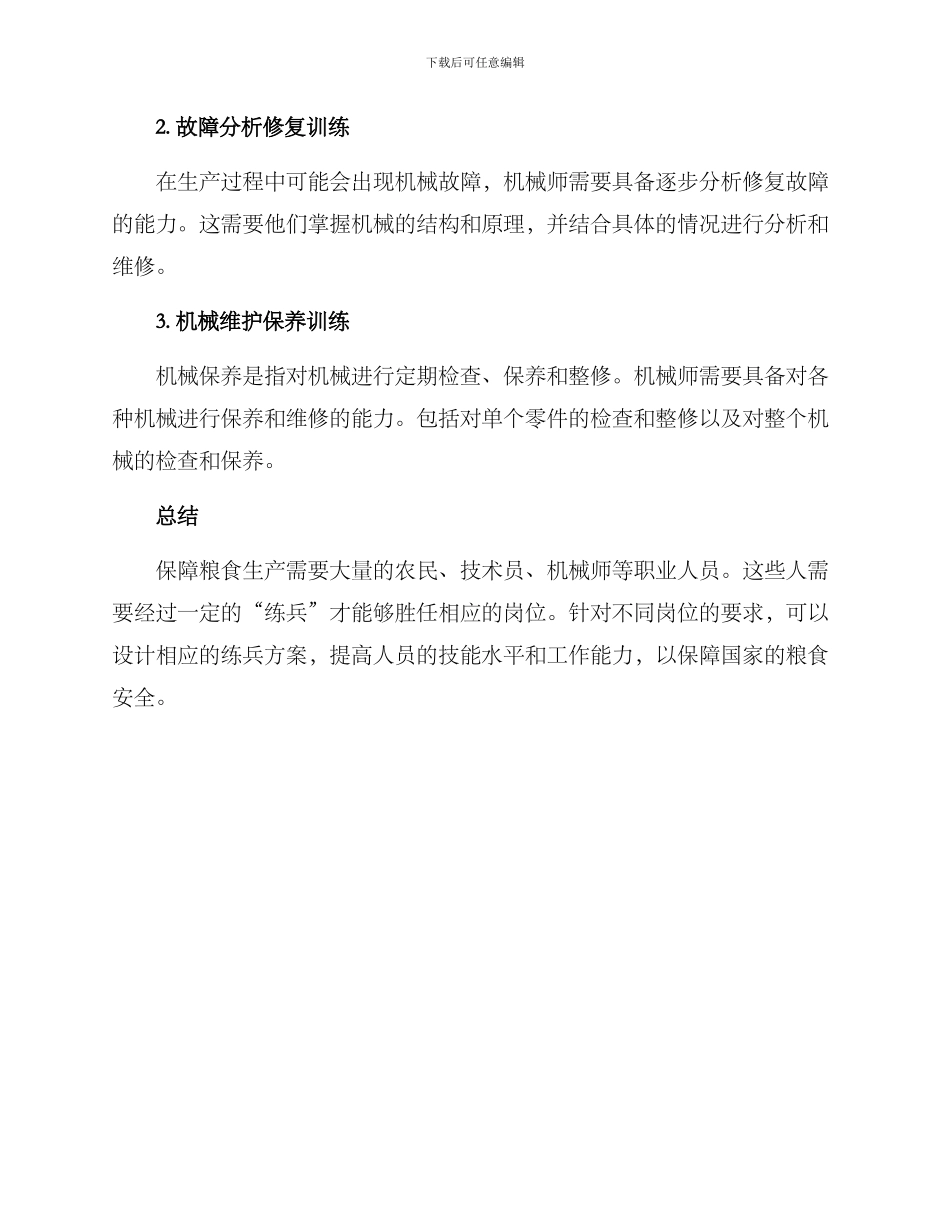 下载后可任意编辑

2. 故障分析修复训练

在生产过程中可能会出现机械故障，机械师需要具备逐步分析修复故障的能力。这需要他们掌握机械的结构和原理，并结合具体的情况进行分析和维修。

3. 机械维护保养训练

机械保养是指对机械进行定期检查、保养和整修。机械师需要具备对各种机械进行保养和维修的能力。包括对单个零件的检查和整修以及对整个机械的检查和保养。

总结

保障粮食生产需要大量的农民、技术员、机械师等职业人员。这些人需要经过一定的“练兵”才能够胜任相应的岗位。针对不同岗位的要求，可以设计相应的练兵方案，提高人员的技能水平和工作能力，以保障国家的粮食安全。